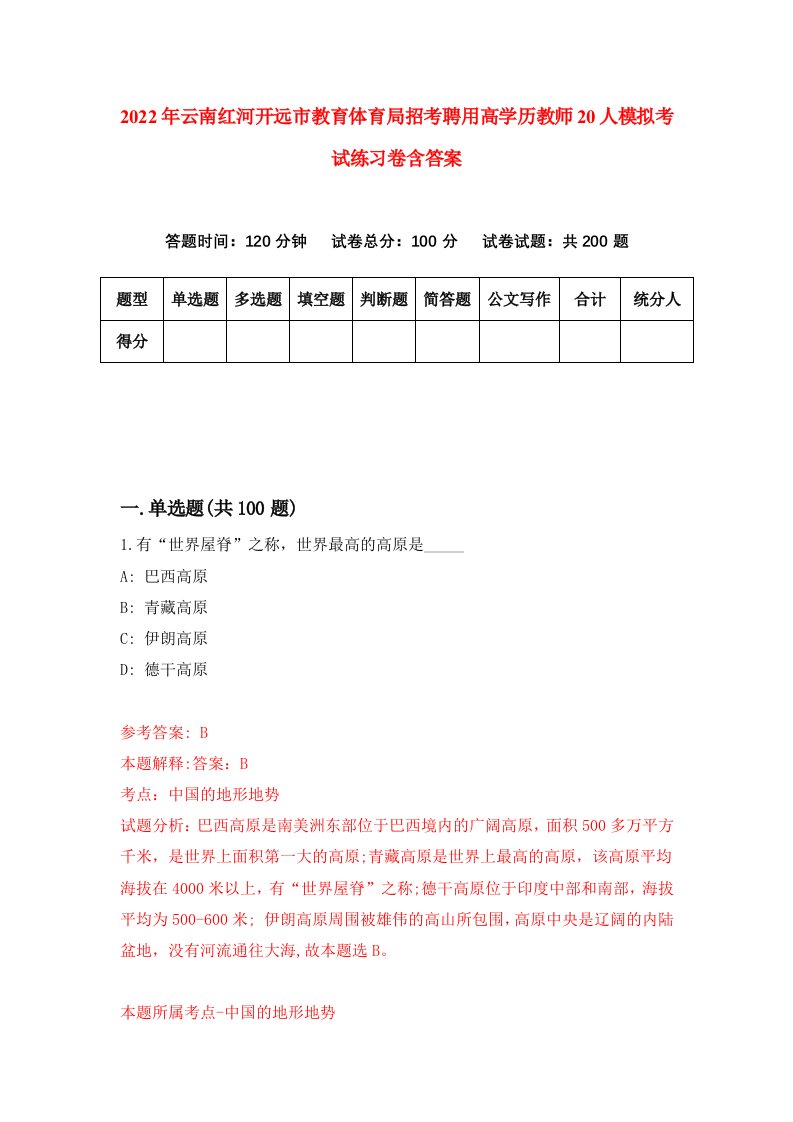 2022年云南红河开远市教育体育局招考聘用高学历教师20人模拟考试练习卷含答案

答题时间：120分钟　试卷总分：100分　试卷试题：共200题

| 题型 | 单选题 | 多选题 | 填空题 | 判断题 | 简答题 | 公文写作 | 合计 | 统分人 |
|---|---|---|---|---|---|---|---|---|
| 得分 | | | | | | | | |

一.单选题(共100题)

1.有“世界屋脊”之称，世界最高的高原是_____

A: 巴西高原

B: 青藏高原

C: 伊朗高原

D: 德干高原

参考答案: B

本题解释:答案：B

考点：中国的地形地势

试题分析：巴西高原是南美洲东部位于巴西境内的广阔高原，面积500多万平方千米，是世界上面积第一大的高原;青藏高原是世界上最高的高原，该高原平均海拔在4000米以上，有“世界屋脊”之称;德干高原位于印度中部和南部，海拔平均为500-600米; 伊朗高原周围被雄伟的高山所包围,高原中央是辽阔的内陆盆地，没有河流通往大海,故本题选B。

本题所属考点-中国的地形地势